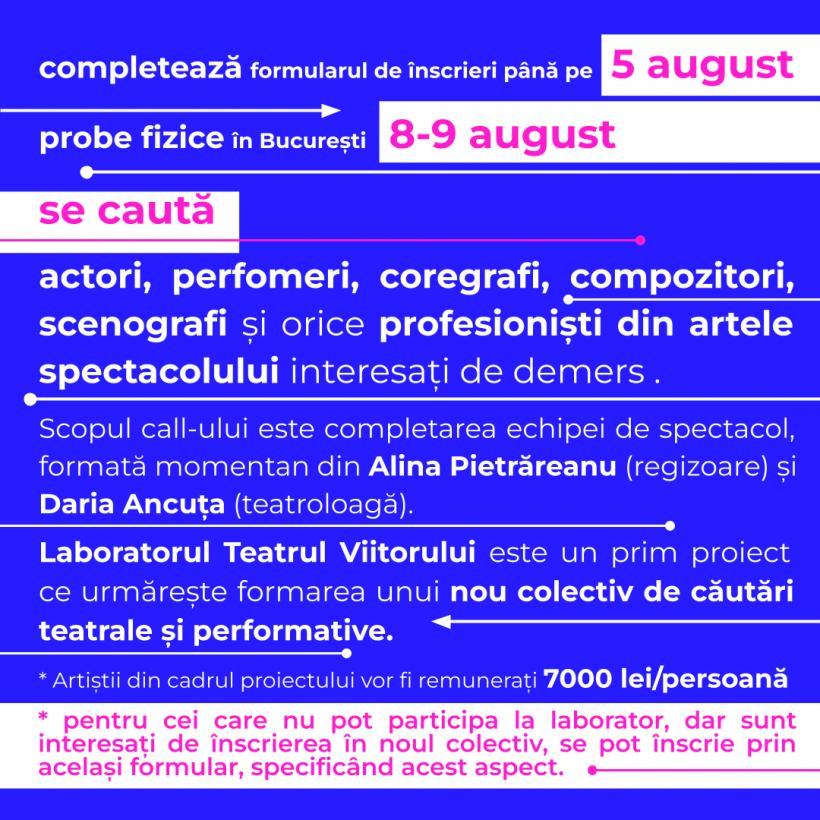 completează formularul de înscrieri până pe 5 august

probe fizice în București 8-9 august

se caută

actori, perfomeri, coregrafi, compozitori, scenografi și orice profesioniști din artele spectacolului interesați de demers .

Scopul call-ului este completarea echipei de spectacol, formată momentan din Alina Pietrăreanu (regizoare) și Daria Ancuța (teatroloagă).

Laboratorul Teatrul Viitorului este un prim proiect ce urmărește formarea unui nou colectiv de căutări teatrale și performative.

* Artiștii din cadrul proiectului vor fi remunerați 7000 lei/persoană

* pentru cei care nu pot participa la laborator, dar sunt interesați de înscrierea în noul colectiv, se pot înscrie prin același formular, specificând acest aspect.